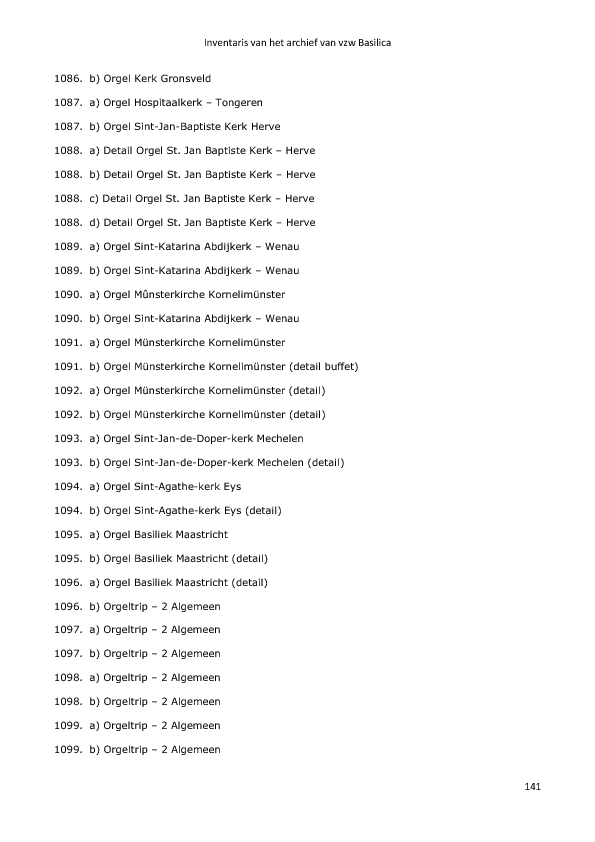 Inventaris van het archief van vzw Basilica

1086. b) Orgel Kerk Gronsveld

1087. a) Orgel Hospitaalkerk – Tongeren

1087. b) Orgel Sint-Jan-Baptiste Kerk Herve

1088. a) Detail Orgel St. Jan Baptiste Kerk – Herve

1088. b) Detail Orgel St. Jan Baptiste Kerk – Herve

1088. c) Detail Orgel St. Jan Baptiste Kerk – Herve

1088. d) Detail Orgel St. Jan Baptiste Kerk – Herve

1089. a) Orgel Sint-Katarina Abdijkerk – Wenau

1089. b) Orgel Sint-Katarina Abdijkerk – Wenau

1090. a) Orgel Mûnsterkirche Kornelimünster

1090. b) Orgel Sint-Katarina Abdijkerk – Wenau

1091. a) Orgel Münsterkirche Kornelimünster

1091. b) Orgel Münsterkirche Kornelimünster (detail buffet)

1092. a) Orgel Münsterkirche Kornelimünster (detail)

1092. b) Orgel Münsterkirche Kornelimünster (detail)

1093. a) Orgel Sint-Jan-de-Doper-kerk Mechelen

1093. b) Orgel Sint-Jan-de-Doper-kerk Mechelen (detail)

1094. a) Orgel Sint-Agathe-kerk Eys

1094. b) Orgel Sint-Agathe-kerk Eys (detail)

1095. a) Orgel Basiliek Maastricht

1095. b) Orgel Basiliek Maastricht (detail)

1096. a) Orgel Basiliek Maastricht (detail)

1096. b) Orgeltrip – 2 Algemeen

1097. a) Orgeltrip – 2 Algemeen

1097. b) Orgeltrip – 2 Algemeen

1098. a) Orgeltrip – 2 Algemeen

1098. b) Orgeltrip – 2 Algemeen

1099. a) Orgeltrip – 2 Algemeen

1099. b) Orgeltrip – 2 Algemeen

141